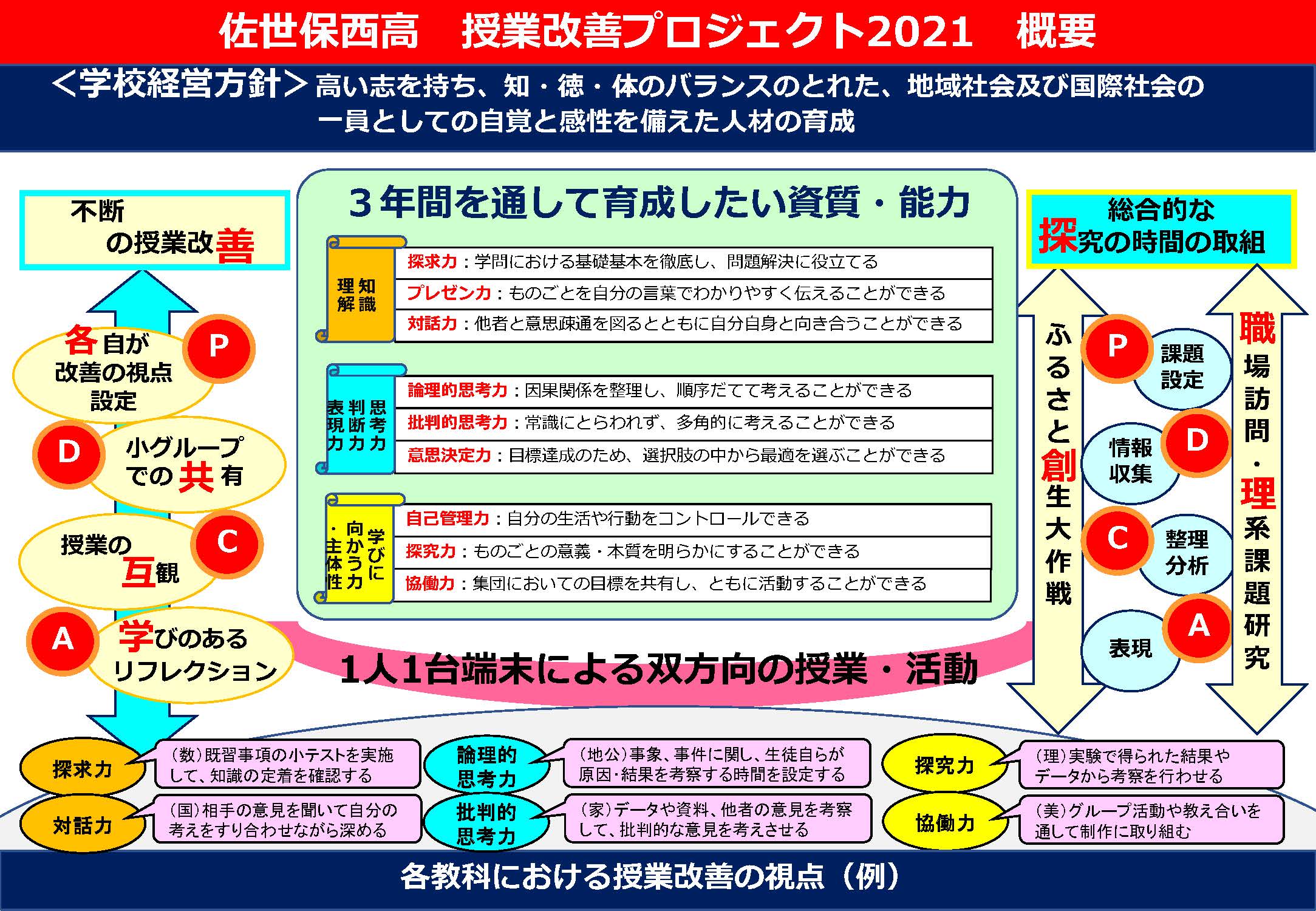 佐世保西高　授業改善プロジェクト2021　概要

＜学校経営方針＞高い志を持ち、知・徳・体のバランスのとれた、地域社会及び国際社会の一員としての自覚と感性を備えた人材の育成

不断の授業改善

各自が改善の視点設定 P

D 小グループでの共有

授業の互観 C

A 学びのあるリフレクション

3年間を通して育成したい資質・能力

知識理解
探求力：学問における基礎基本を徹底し、問題解決に役立てる
プレゼン力：ものごとを自分の言葉でわかりやすく伝えることができる
対話力：他者と意思疎通を図るとともに自分自身と向き合うことができる

思考力判断力表現力
論理的思考力：因果関係を整理し、順序だてて考えることができる
批判的思考力：常識にとらわれず、多角的に考えることができる
意思決定力：目標達成のため、選択肢の中から最適を選ぶことができる

学びに向かう力・主体性
自己管理力：自分の生活や行動をコントロールできる
探究力：ものごとの意義・本質を明らかにすることができる
協働力：集団においての目標を共有し、ともに活動することができる

1人1台端末による双方向の授業・活動

総合的な探究の時間の取組

ふるさと創生大作戦

P 課題設定
情報収集 D
C 整理分析
表現 A

職場訪問・理系課題研究

探求力　（数）既習事項の小テストを実施して、知識の定着を確認する
対話力　（国）相手の意見を聞いて自分の考えをすり合わせながら深める
論理的思考力　（地公）事象、事件に関し、生徒自らが原因・結果を考察する時間を設定する
批判的思考力　（家）データや資料、他者の意見を考察して、批判的な意見を考えさせる
探究力　（理）実験で得られた結果やデータから考察を行わせる
協働力　（美）グループ活動や教え合いを通して制作に取り組む

各教科における授業改善の視点（例）